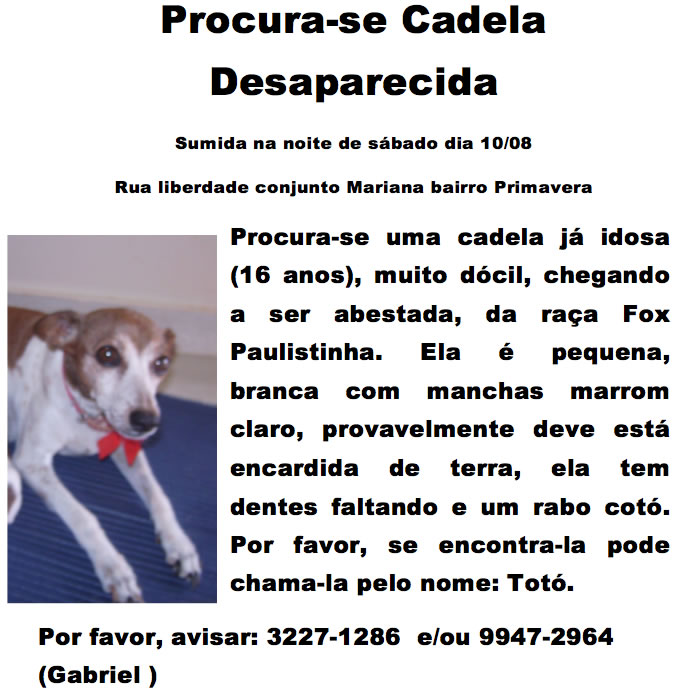 Procura-se Cadela Desaparecida

Sumida na noite de sábado dia 10/08

Rua liberdade conjunto Mariana bairro Primavera

Procura-se uma cadela já idosa (16 anos), muito dócil, chegando a ser abestada, da raça Fox Paulistinha. Ela é pequena, branca com manchas marrom claro, provavelmente deve está encardida de terra, ela tem dentes faltando e um rabo cotó. Por favor, se encontra-la pode chama-la pelo nome: Totó.

Por favor, avisar: 3227-1286 e/ou 9947-2964 (Gabriel )